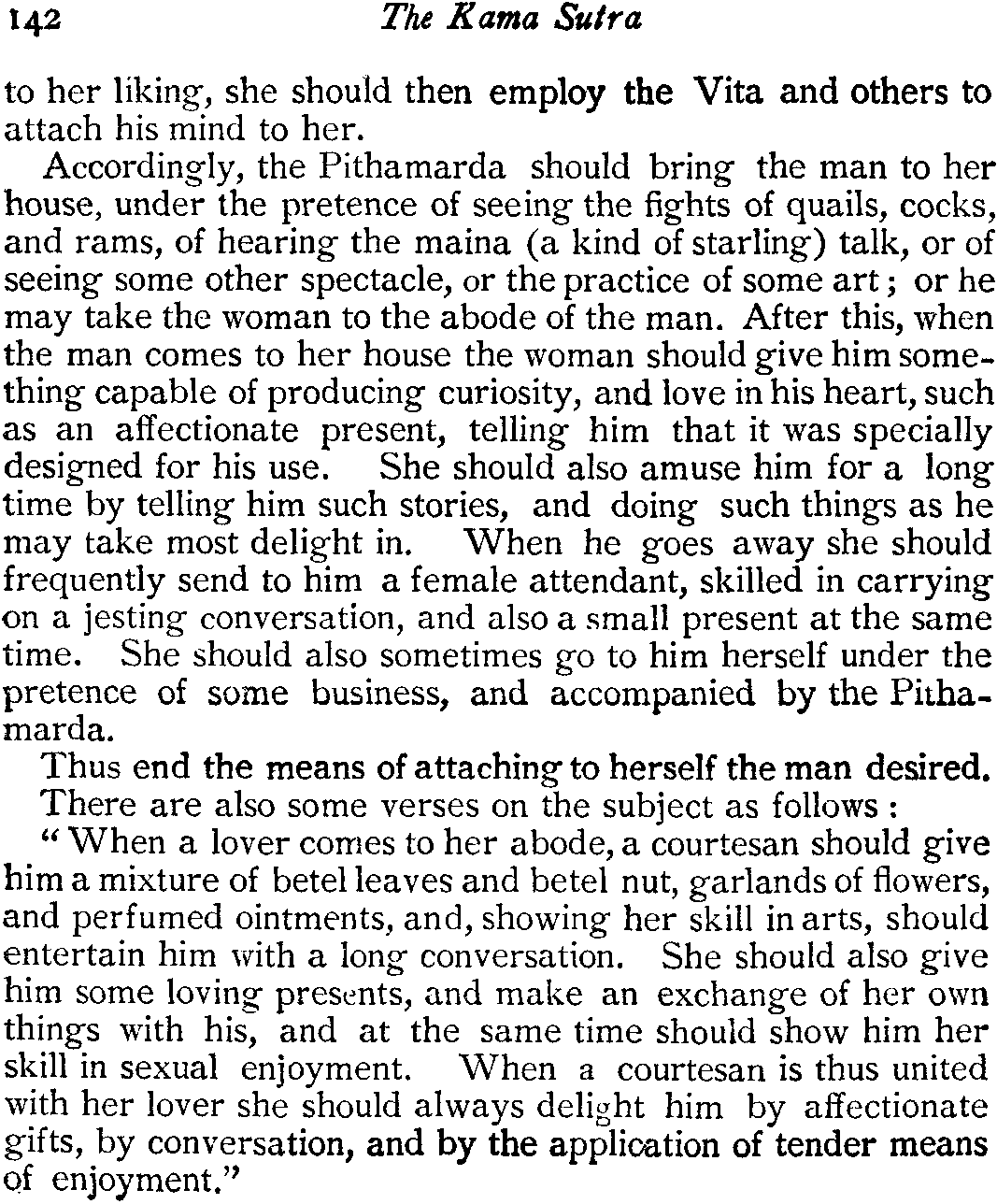 142 The Kama Sutra

to her liking, she should then employ the Vita and others to attach his mind to her.

Accordingly, the Pithamarda should bring the man to her house, under the pretence of seeing the fights of quails, cocks, and rams, of hearing the maina (a kind of starling) talk, or of seeing some other spectacle, or the practice of some art; or he may take the woman to the abode of the man. After this, when the man comes to her house the woman should give him something capable of producing curiosity, and love in his heart, such as an affectionate present, telling him that it was specially designed for his use. She should also amuse him for a long time by telling him such stories, and doing such things as he may take most delight in. When he goes away she should frequently send to him a female attendant, skilled in carrying on a jesting conversation, and also a small present at the same time. She should also sometimes go to him herself under the pretence of some business, and accompanied by the Pithamarda.

Thus end the means of attaching to herself the man desired.

There are also some verses on the subject as follows:

"When a lover comes to her abode, a courtesan should give him a mixture of betel leaves and betel nut, garlands of flowers, and perfumed ointments, and, showing her skill in arts, should entertain him with a long conversation. She should also give him some loving presents, and make an exchange of her own things with his, and at the same time should show him her skill in sexual enjoyment. When a courtesan is thus united with her lover she should always delight him by affectionate gifts, by conversation, and by the application of tender means of enjoyment."